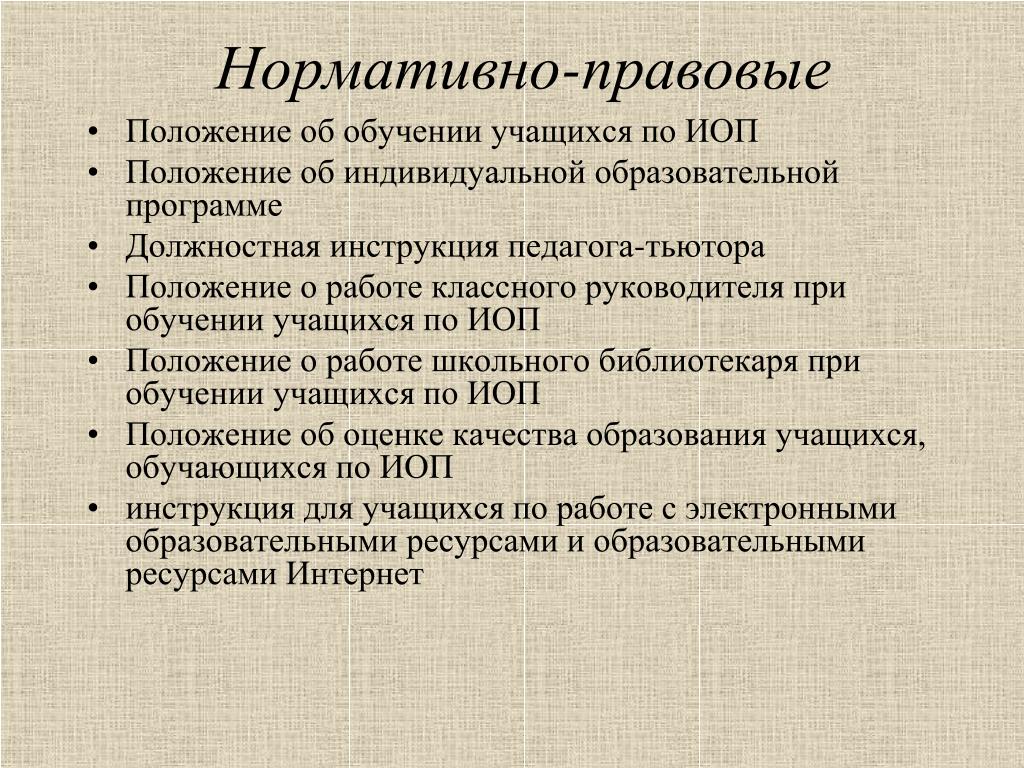 Нормативно-правовые

• Положение об обучении учащихся по ИОП
• Положение об индивидуальной образовательной программе
• Должностная инструкция педагога-тьютора
• Положение о работе классного руководителя при обучении учащихся по ИОП
• Положение о работе школьного библиотекаря при обучении учащихся по ИОП
• Положение об оценке качества образования учащихся, обучающихся по ИОП
• инструкция для учащихся по работе с электронными образовательными ресурсами и образовательными ресурсами Интернет